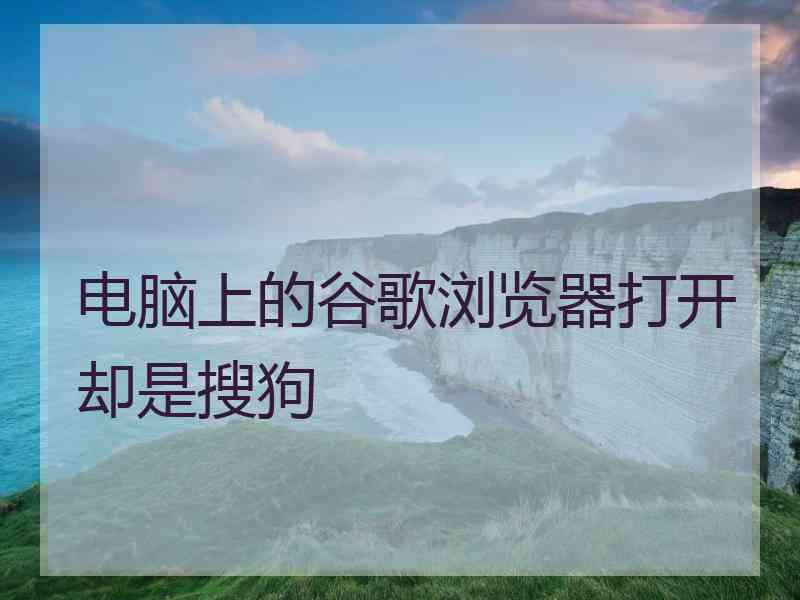 电脑上的谷歌浏览器打开却是搜狗